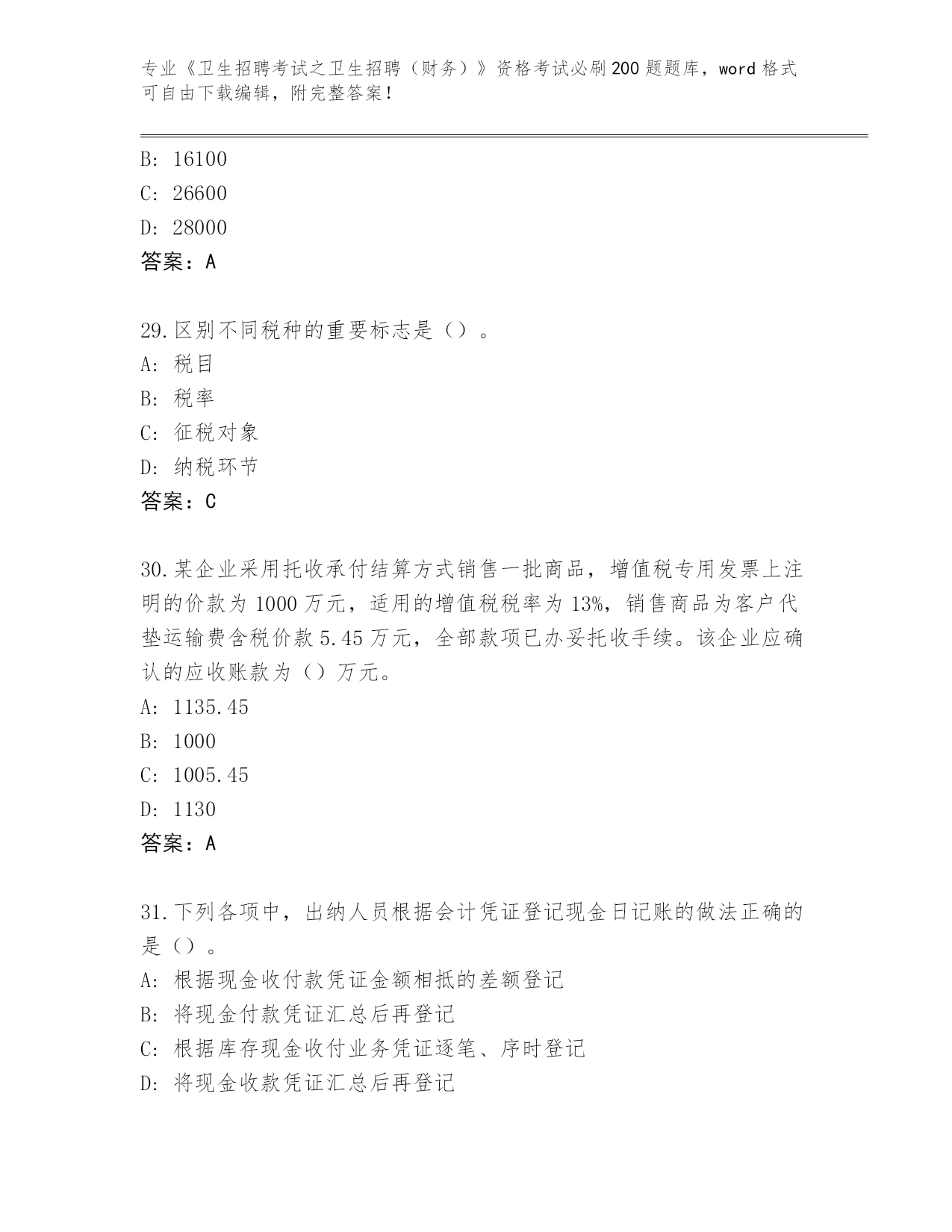 专业《卫生招聘考试之卫生招聘（财务）》资格考试必刷200题题库，word格式可自由下载编辑，附完整答案！

B: 16100
C: 26600
D: 28000
答案：A

29.区别不同税种的重要标志是（）。
A: 税目
B: 税率
C: 征税对象
D: 纳税环节
答案：C

30.某企业采用托收承付结算方式销售一批商品，增值税专用发票上注明的价款为1000万元，适用的增值税税率为13%，销售商品为客户代垫运输费含税价款5.45万元，全部款项已办妥托收手续。该企业应确认的应收账款为（）万元。
A: 1135.45
B: 1000
C: 1005.45
D: 1130
答案：A

31.下列各项中，出纳人员根据会计凭证登记现金日记账的做法正确的是（）。
A: 根据现金收付款凭证金额相抵的差额登记
B: 将现金付款凭证汇总后再登记
C: 根据库存现金收付业务凭证逐笔、序时登记
D: 将现金收款凭证汇总后再登记